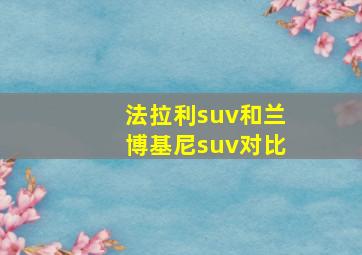 法拉利suv和兰博基尼suv对比